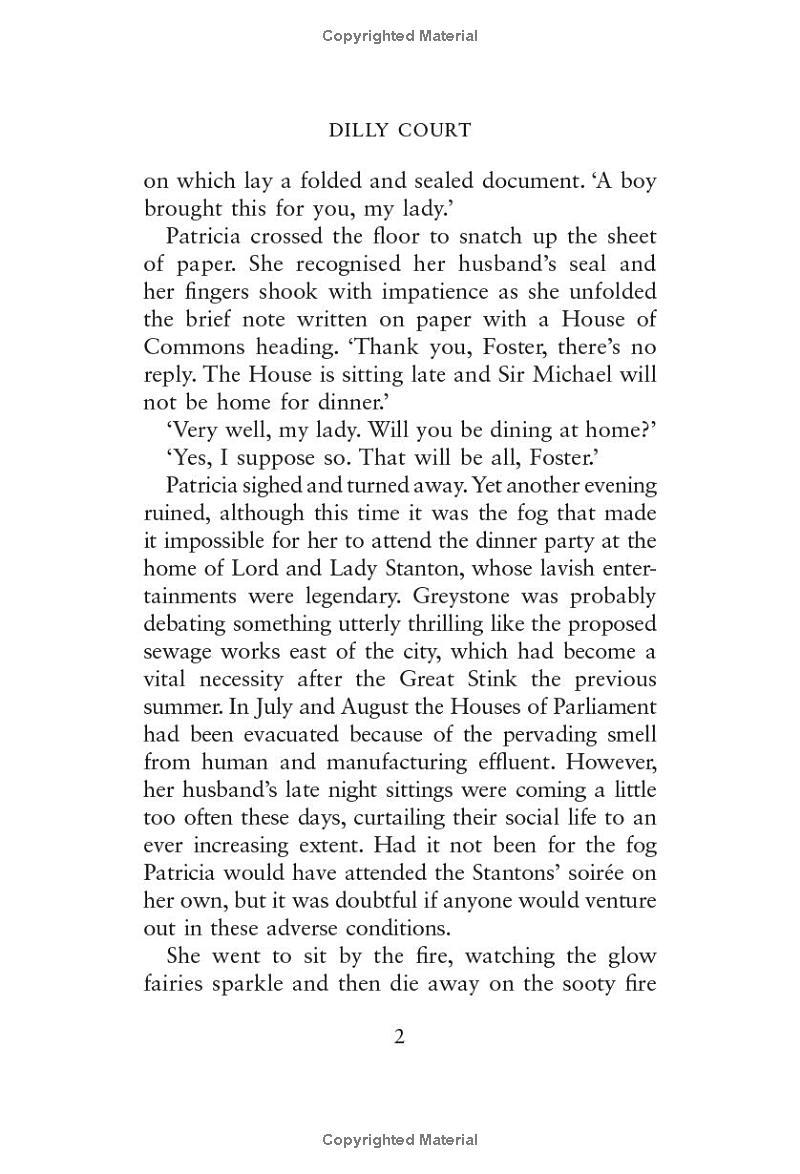 Copyrighted Material

DILLY COURT

on which lay a folded and sealed document. 'A boy brought this for you, my lady.'

Patricia crossed the floor to snatch up the sheet of paper. She recognised her husband's seal and her fingers shook with impatience as she unfolded the brief note written on paper with a House of Commons heading. 'Thank you, Foster, there's no reply. The House is sitting late and Sir Michael will not be home for dinner.'

'Very well, my lady. Will you be dining at home?'

'Yes, I suppose so. That will be all, Foster.'

Patricia sighed and turned away. Yet another evening ruined, although this time it was the fog that made it impossible for her to attend the dinner party at the home of Lord and Lady Stanton, whose lavish entertainments were legendary. Greystone was probably debating something utterly thrilling like the proposed sewage works east of the city, which had become a vital necessity after the Great Stink the previous summer. In July and August the Houses of Parliament had been evacuated because of the pervading smell from human and manufacturing effluent. However, her husband's late night sittings were coming a little too often these days, curtailing their social life to an ever increasing extent. Had it not been for the fog Patricia would have attended the Stantons' soirée on her own, but it was doubtful if anyone would venture out in these adverse conditions.

She went to sit by the fire, watching the glow fairies sparkle and then die away on the sooty fire

2

Copyrighted Material